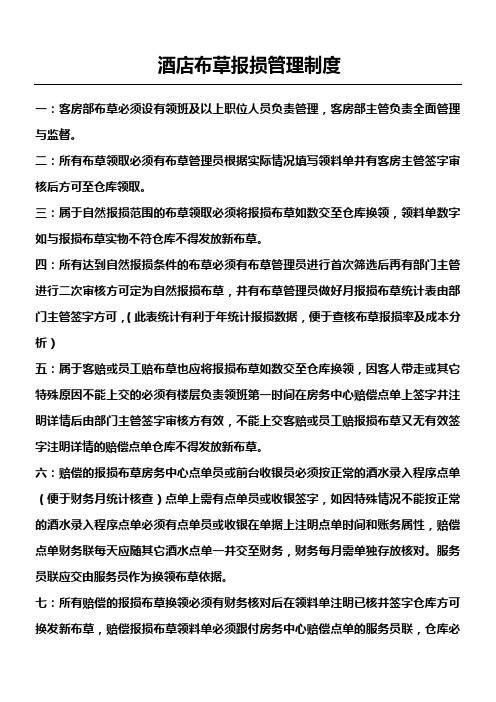 酒店布草报损管理制度

一：客房部布草必须设有领班及以上职位人员负责管理，客房部主管负责全面管理与监督。

二：所有布草领取必须有布草管理员根据实际情况填写领料单并有客房主管签字审核后方可至仓库领取。

三：属于自然报损范围的布草领取必须将报损布草如数交至仓库换领，领料单数字如与报损布草实物不符仓库不得发放新布草。

四：所有达到自然报损条件的布草必须有布草管理员进行首次筛选后再有部门主管进行二次审核方可定为自然报损布草，并有布草管理员做好月报损布草统计表由部门主管签字方可，（此表统计有利于年统计报损数据，便于查核布草报损率及成本分析）

五：属于客赔或员工赔布草也应将报损布草如数交至仓库换领，因客人带走或其它特殊原因不能上交的必须有楼层负责领班第一时间在房务中心赔偿点单上签字并注明详情后由部门主管签字审核方有效，不能上交客赔或员工赔报损布草又无有效签字注明详情的赔偿点单仓库不得发放新布草。

六：赔偿的报损布草房务中心点单员或前台收银员必须按正常的酒水录入程序点单（便于财务月统计核查）点单上需有点单员或收银签字，如因特殊情况不能按正常的酒水录入程序点单必须有点单员或收银在单据上注明点单时间和账务属性，赔偿点单财务联每天应随其它酒水点单一并交至财务，财务每月需单独存放核对。服务员联应交由服务员作为换领布草依据。

七：所有赔偿的报损布草换领必须有财务核对后在领料单注明已核并签字仓库方可换发新布草，赔偿报损布草领料单必须跟付房务中心赔偿点单的服务员联，仓库必